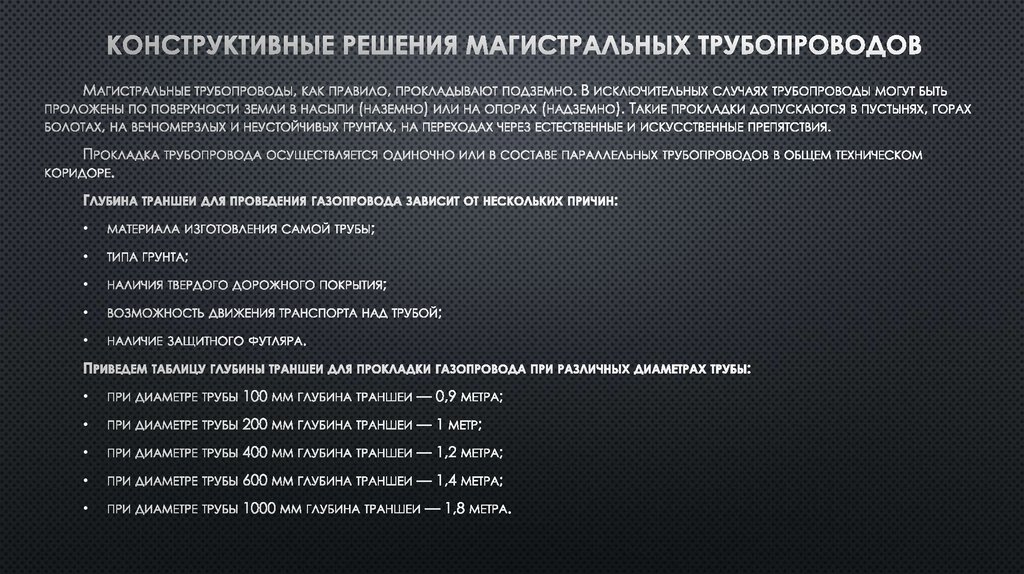 КОНСТРУКТИВНЫЕ РЕШЕНИЯ МАГИСТРАЛЬНЫХ ТРУБОПРОВОДОВ

Магистральные трубопроводы, как правило, прокладывают подземно. В исключительных случаях трубопроводы могут быть проложены по поверхности земли в насыпи (наземно) или на опорах (надземно). Такие прокладки допускаются в пустынях, горах болотах, на вечномерзлых и неустойчивых грунтах, на переходах через естественные и искусственные препятствия.

Прокладка трубопровода осуществляется одиночно или в составе параллельных трубопроводов в общем техническом коридоре.

Глубина траншеи для проведения газопровода зависит от нескольких причин:

• материала изготовления самой трубы;

• типа грунта;

• наличия твердого дорожного покрытия;

• возможность движения транспорта над трубой;

• наличие защитного футляра.

Приведем таблицу глубины траншеи для прокладки газопровода при различных диаметрах трубы:

• при диаметре трубы 100 мм глубина траншеи — 0,9 метра;

• при диаметре трубы 200 мм глубина траншеи — 1 метр;

• при диаметре трубы 400 мм глубина траншеи — 1,2 метра;

• при диаметре трубы 600 мм глубина траншеи — 1,4 метра;

• при диаметре трубы 1000 мм глубина траншеи — 1,8 метра.